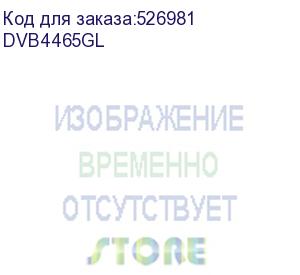 Код для заказа:526981
DVB4465GL

ИЗОБРАЖЕНИЕ
ВРЕМЕННО
ОТСУТСТВУЕТ
STORE